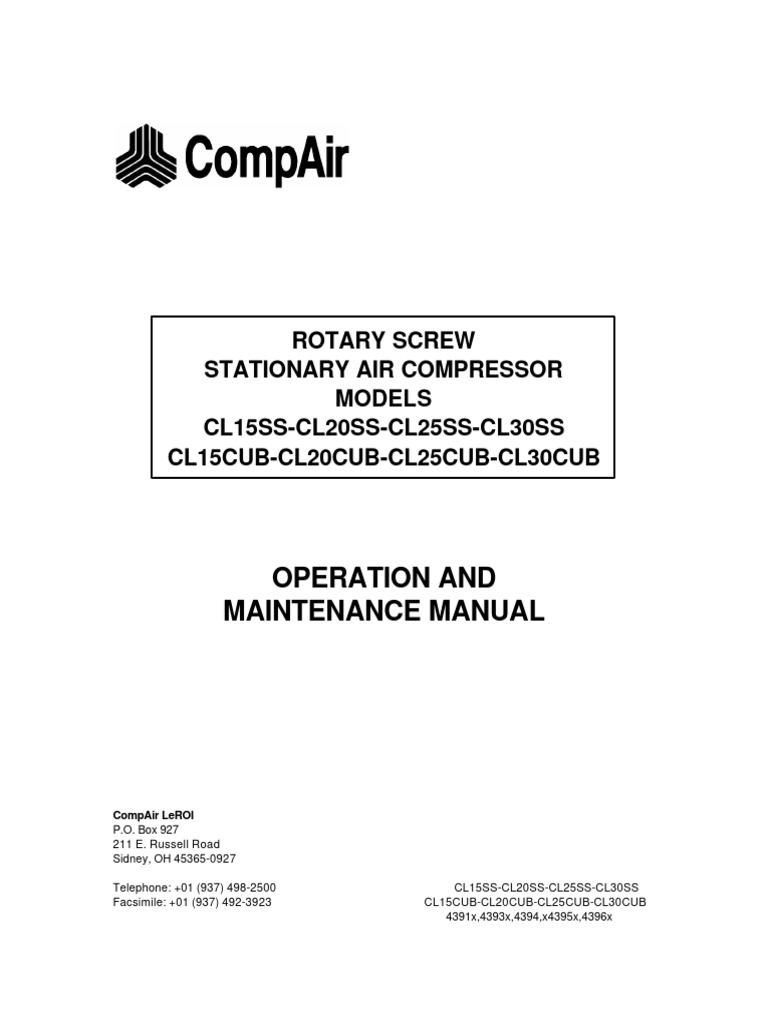 CompAir

ROTARY SCREW
STATIONARY AIR COMPRESSOR
MODELS
CL15SS-CL20SS-CL25SS-CL30SS
CL15CUB-CL20CUB-CL25CUB-CL30CUB

OPERATION AND
MAINTENANCE MANUAL

CompAir LeROI
P.O. Box 927
211 E. Russell Road
Sidney, OH 45365-0927

Telephone: +01 (937) 498-2500
Facsimile: +01 (937) 492-3923

CL15SS-CL20SS-CL25SS-CL30SS
CL15CUB-CL20CUB-CL25CUB-CL30CUB
4391x,4393x,4394,x4395x,4396x